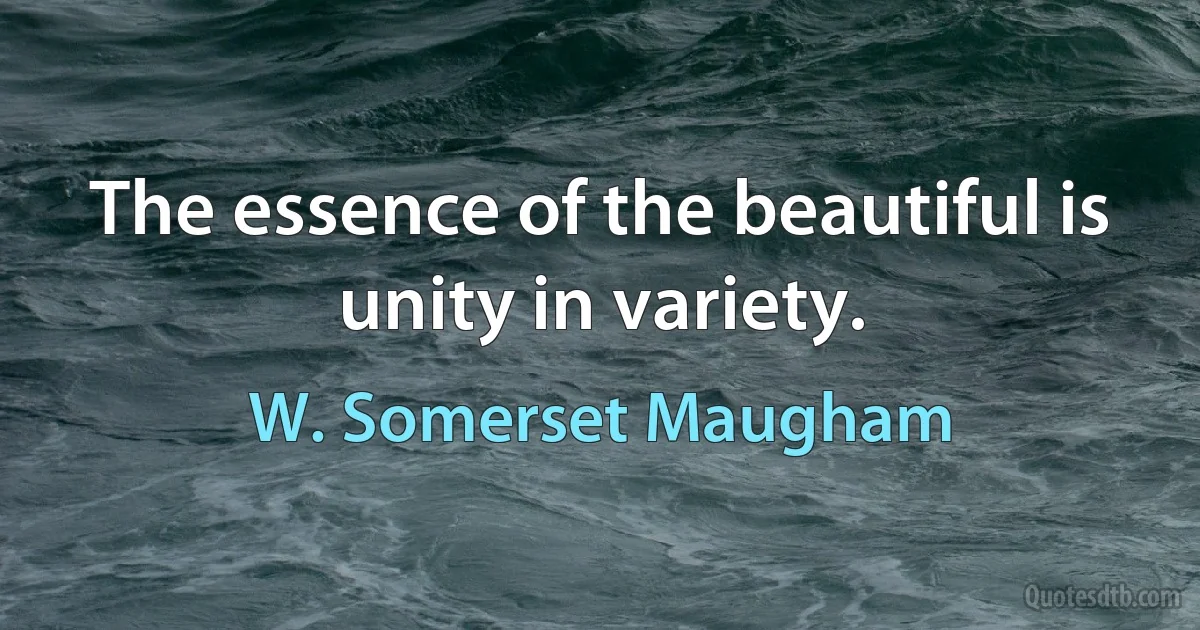 The essence of the beautiful is unity in variety.

W. Somerset Maugham

Quotesdtb.com